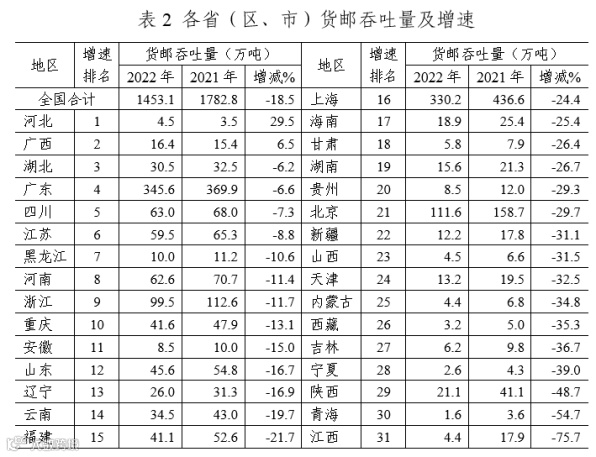 表2 各省（区、市）货邮吞吐量及增速

| 地区 | 增速排名 | 货邮吞吐量（万吨） | | | 地区 | 增速排名 | 货邮吞吐量（万吨） | | |
|---|---|---|---|---|---|---|---|---|---|
| | | 2022年 | 2021年 | 增减% | | | 2022年 | 2021年 | 增减% |
| 全国合计 | | 1453.1 | 1782.8 | -18.5 | 上海 | 16 | 330.2 | 436.6 | -24.4 |
| 河北 | 1 | 4.5 | 3.5 | 29.5 | 海南 | 17 | 18.9 | 25.4 | -25.4 |
| 广西 | 2 | 16.4 | 15.4 | 6.5 | 甘肃 | 18 | 5.8 | 7.9 | -26.4 |
| 湖北 | 3 | 30.5 | 32.5 | -6.2 | 湖南 | 19 | 15.6 | 21.3 | -26.7 |
| 广东 | 4 | 345.6 | 369.9 | -6.6 | 贵州 | 20 | 8.5 | 12.0 | -29.3 |
| 四川 | 5 | 63.0 | 68.0 | -7.3 | 北京 | 21 | 111.6 | 158.7 | -29.7 |
| 江苏 | 6 | 59.5 | 65.3 | -8.8 | 新疆 | 22 | 12.2 | 17.8 | -31.1 |
| 黑龙江 | 7 | 10.0 | 11.2 | -10.6 | 山西 | 23 | 4.5 | 6.6 | -31.5 |
| 河南 | 8 | 62.6 | 70.7 | -11.4 | 天津 | 24 | 13.2 | 19.5 | -32.5 |
| 浙江 | 9 | 99.5 | 112.6 | -11.7 | 内蒙古 | 25 | 4.4 | 6.8 | -34.8 |
| 重庆 | 10 | 41.6 | 47.9 | -13.1 | 西藏 | 26 | 3.2 | 5.0 | -35.3 |
| 安徽 | 11 | 8.5 | 10.0 | -15.0 | 吉林 | 27 | 6.2 | 9.8 | -36.7 |
| 山东 | 12 | 45.6 | 54.8 | -16.7 | 宁夏 | 28 | 2.6 | 4.3 | -39.0 |
| 辽宁 | 13 | 26.0 | 31.3 | -16.9 | 陕西 | 29 | 21.1 | 41.1 | -48.7 |
| 云南 | 14 | 34.5 | 43.0 | -19.7 | 青海 | 30 | 1.6 | 3.6 | -54.7 |
| 福建 | 15 | 41.1 | 52.6 | -21.7 | 江西 | 31 | 4.4 | 17.9 | -75.7 |